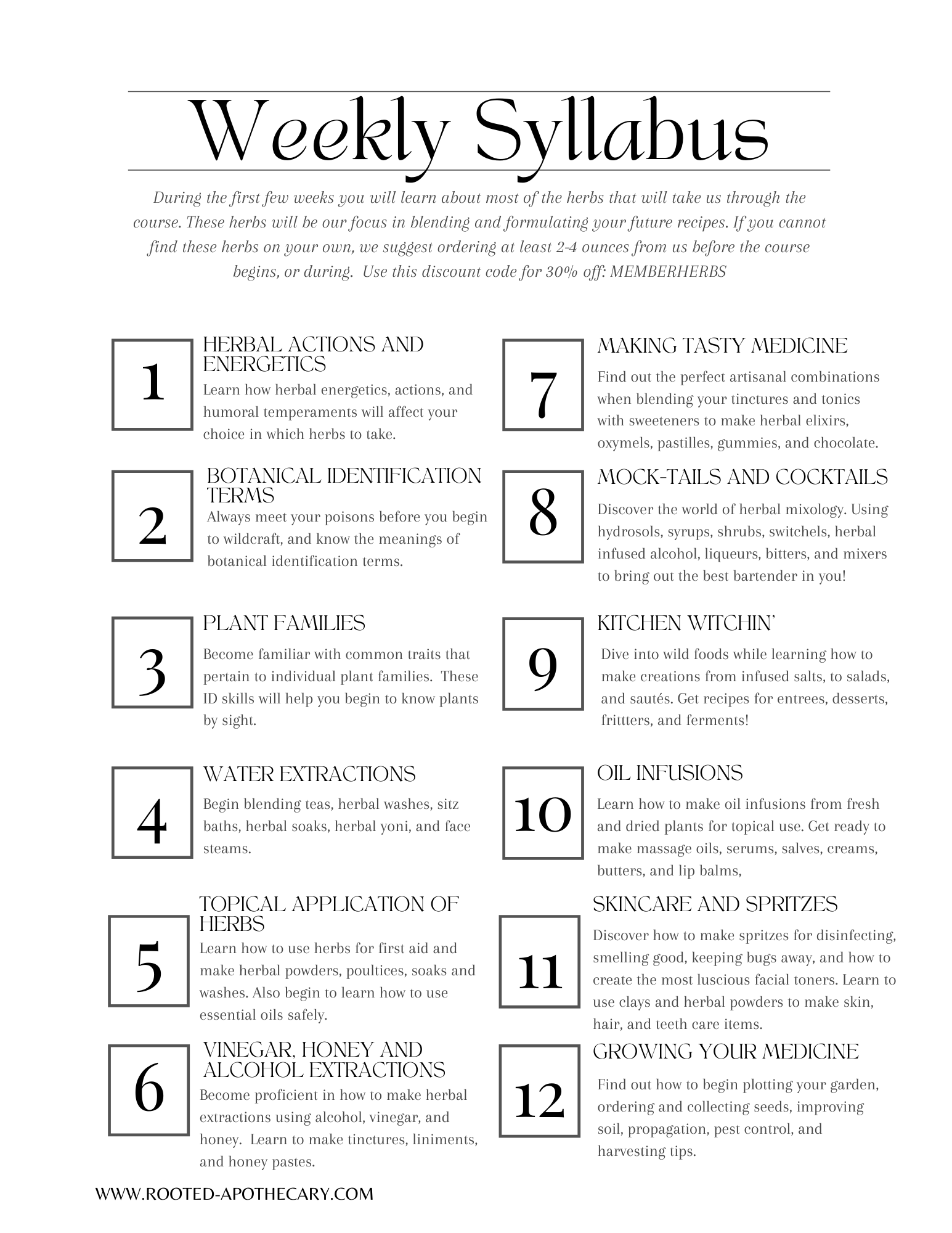 Weekly Syllabus

During the first few weeks you will learn about most of the herbs that will take us through the course. These herbs will be our focus in blending and formulating your future recipes. If you cannot find these herbs on your own, we suggest ordering at least 2-4 ounces from us before the course begins, or during. Use this discount code for 30% off: MEMBERHERBS

1
HERBAL ACTIONS AND ENERGETICS
Learn how herbal energetics, actions, and humoral temperaments will affect your choice in which herbs to take.

2
BOTANICAL IDENTIFICATION TERMS
Always meet your poisons before you begin to wildcraft, and know the meanings of botanical identification terms.

3
PLANT FAMILIES
Become familiar with common traits that pertain to individual plant families. These ID skills will help you begin to know plants by sight.

4
WATER EXTRACTIONS
Begin blending teas, herbal washes, sitz baths, herbal soaks, herbal yoni, and face steams.

5
TOPICAL APPLICATION OF HERBS
Learn how to use herbs for first aid and make herbal powders, poultices, soaks and washes. Also begin to learn how to use essential oils safely.

6
VINEGAR, HONEY AND ALCOHOL EXTRACTIONS
Become proficient in how to make herbal extractions using alcohol, vinegar, and honey. Learn to make tinctures, liniments, and honey pastes.

7
MAKING TASTY MEDICINE
Find out the perfect artisanal combinations when blending your tinctures and tonics with sweeteners to make herbal elixirs, oxymels, pastilles, gummies, and chocolate.

8
MOCK-TAILS AND COCKTAILS
Discover the world of herbal mixology. Using hydrosols, syrups, shrubs, switchels, herbal infused alcohol, liqueurs, bitters, and mixers to bring out the best bartender in you!

9
KITCHEN WITCHIN'
Dive into wild foods while learning how to make creations from infused salts, to salads, and sautés. Get recipes for entrees, desserts, frittters, and ferments!

10
OIL INFUSIONS
Learn how to make oil infusions from fresh and dried plants for topical use. Get ready to make massage oils, serums, salves, creams, butters, and lip balms,

11
SKINCARE AND SPRITZES
Discover how to make spritzes for disinfecting, smelling good, keeping bugs away, and how to create the most luscious facial toners. Learn to use clays and herbal powders to make skin, hair, and teeth care items.

12
GROWING YOUR MEDICINE
Find out how to begin plotting your garden, ordering and collecting seeds, improving soil, propagation, pest control, and harvesting tips.

WWW.ROOTED-APOTHECARY.COM